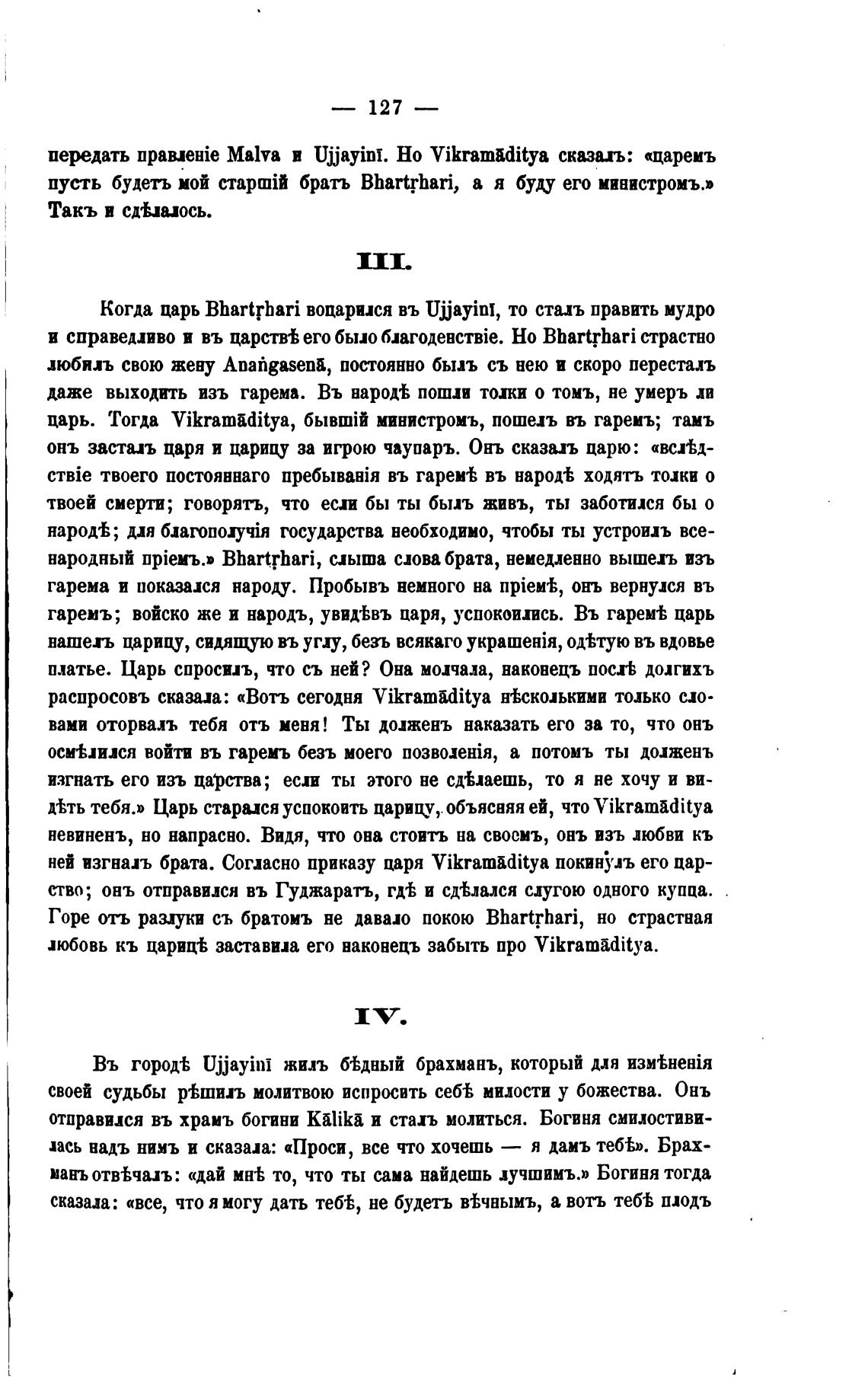 — 127 —

передать правленіе Malva и Ujjayinī. Но Vikramāditya сказалъ: «царемъ пусть будетъ мой старшій братъ Bhartṛhari, а я буду его министромъ.» Такъ и сдѣлалось.

III.

Когда царь Bhartṛhari воцарился въ Ujjayinī, то сталъ править мудро и справедливо и въ царствѣ его было благоденствіе. Но Bhartṛhari страстно любилъ свою жену Anaṅgasenā, постоянно былъ съ нею и скоро пересталъ даже выходить изъ гарема. Въ народѣ пошли толки о томъ, не умеръ ли царь. Тогда Vikramāditya, бывшій министромъ, пошелъ въ гаремъ; тамъ онъ засталъ царя и царицу за игрою чаупаръ. Онъ сказалъ царю: «вслѣдствіе твоего постояннаго пребыванія въ гаремѣ въ народѣ ходятъ толки о твоей смерти; говорятъ, что если бы ты былъ живъ, ты заботился бы о народѣ; для благополучія государства необходимо, чтобы ты устроилъ всенародный пріемъ.» Bhartṛhari, слыша слова брата, немедленно вышелъ изъ гарема и показался народу. Пробывъ немного на пріемѣ, онъ вернулся въ гаремъ; войско же и народъ, увидѣвъ царя, успокоились. Въ гаремѣ царь нашелъ царицу, сидящую въ углу, безъ всякаго украшенія, одѣтую въ вдовье платье. Царь спросилъ, что съ ней? Она молчала, наконецъ послѣ долгихъ распросовъ сказала: «Вотъ сегодня Vikramāditya нѣсколькими только словами оторвалъ тебя отъ меня! Ты долженъ наказать его за то, что онъ осмѣлился войти въ гаремъ безъ моего позволенія, а потомъ ты долженъ изгнать его изъ царства; если ты этого не сдѣлаешь, то я не хочу и видѣть тебя.» Царь старался успокоить царицу, объясняя ей, что Vikramāditya невиненъ, но напрасно. Видя, что она стоитъ на своемъ, онъ изъ любви къ ней изгналъ брата. Согласно приказу царя Vikramāditya покинулъ его царство; онъ отправился въ Гуджаратъ, гдѣ и сдѣлался слугою одного купца. Горе отъ разлуки съ братомъ не давало покою Bhartṛhari, но страстная любовь къ царицѣ заставила его наконецъ забыть про Vikramāditya.

IV.

Въ городѣ Ujjayinī жилъ бѣдный брахманъ, который для измѣненія своей судьбы рѣшилъ молитвою испросить себѣ милости у божества. Онъ отправился въ храмъ богини Kālikā и сталъ молиться. Богиня смилостивилась надъ нимъ и сказала: «Проси, все что хочешь — я дамъ тебѣ». Брахманъ отвѣчалъ: «дай мнѣ то, что ты сама найдешь лучшимъ.» Богиня тогда сказала: «все, что я могу дать тебѣ, не будетъ вѣчнымъ, а вотъ тебѣ плодъ